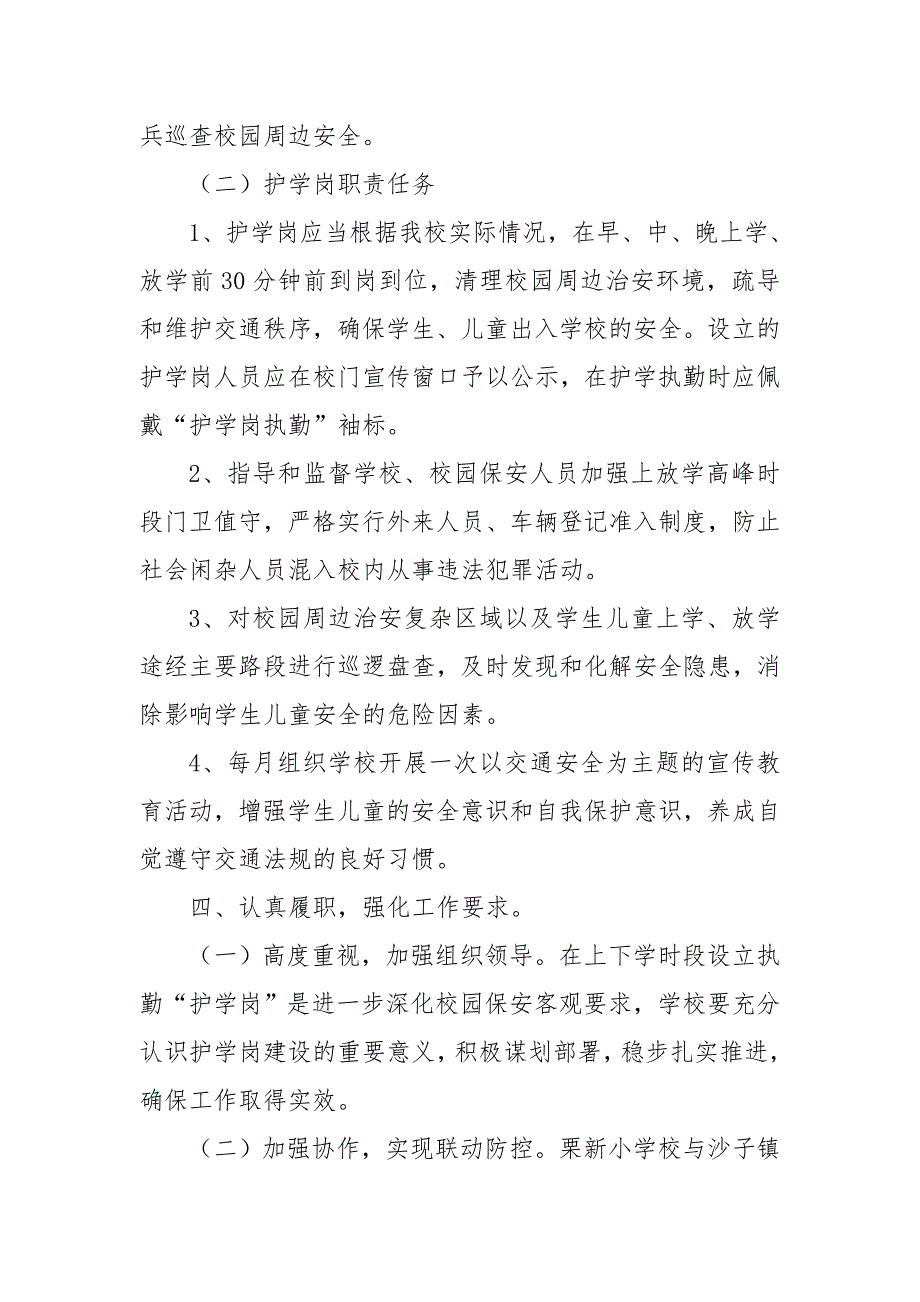 兵巡查校园周边安全。

（二）护学岗职责任务

1、护学岗应当根据我校实际情况，在早、中、晚上学、放学前30分钟前到岗到位，清理校园周边治安环境，疏导和维护交通秩序，确保学生、儿童出入学校的安全。设立的护学岗人员应在校门宣传窗口予以公示，在护学执勤时应佩戴“护学岗执勤”袖标。

2、指导和监督学校、校园保安人员加强上放学高峰时段门卫值守，严格实行外来人员、车辆登记准入制度，防止社会闲杂人员混入校内从事违法犯罪活动。

3、对校园周边治安复杂区域以及学生儿童上学、放学途经主要路段进行巡逻盘查，及时发现和化解安全隐患，消除影响学生儿童安全的危险因素。

4、每月组织学校开展一次以交通安全为主题的宣传教育活动，增强学生儿童的安全意识和自我保护意识，养成自觉遵守交通法规的良好习惯。

四、认真履职，强化工作要求。

（一）高度重视，加强组织领导。在上下学时段设立执勤“护学岗”是进一步深化校园保安客观要求，学校要充分认识护学岗建设的重要意义，积极谋划部署，稳步扎实推进，确保工作取得实效。

（二）加强协作，实现联动防控。栗新小学校与沙子镇